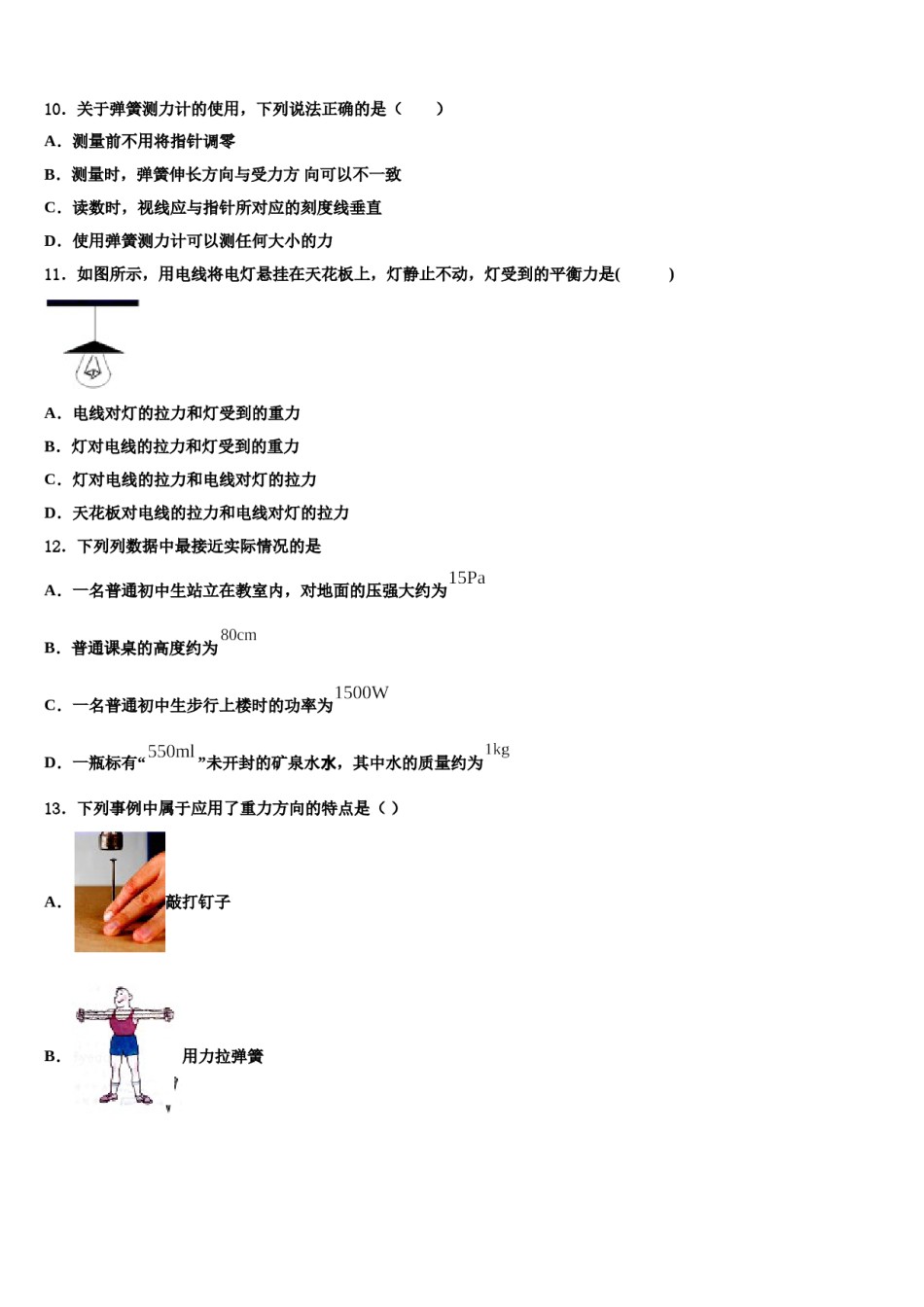 10．关于弹簧测力计的使用，下列说法正确的是（　　）

A．测量前不用将指针调零

B．测量时，弹簧伸长方向与受力方 向可以不一致

C．读数时，视线应与指针所对应的刻度线垂直

D．使用弹簧测力计可以测任何大小的力

11．如图所示，用电线将电灯悬挂在天花板上，灯静止不动，灯受到的平衡力是(　　)

A．电线对灯的拉力和灯受到的重力

B．灯对电线的拉力和灯受到的重力

C．灯对电线的拉力和电线对灯的拉力

D．天花板对电线的拉力和电线对灯的拉力

12．下列列数据中最接近实际情况的是

A．一名普通初中生站立在教室内，对地面的压强大约为 $15Pa$

B．普通课桌的高度约为 $80cm$

C．一名普通初中生步行上楼时的功率为 $1500W$

D．一瓶标有“$550ml$”未开封的矿泉水水，其中水的质量约为 $1kg$

13．下列事例中属于应用了重力方向的特点是（ ）

A．敲打钉子

B．用力拉弹簧